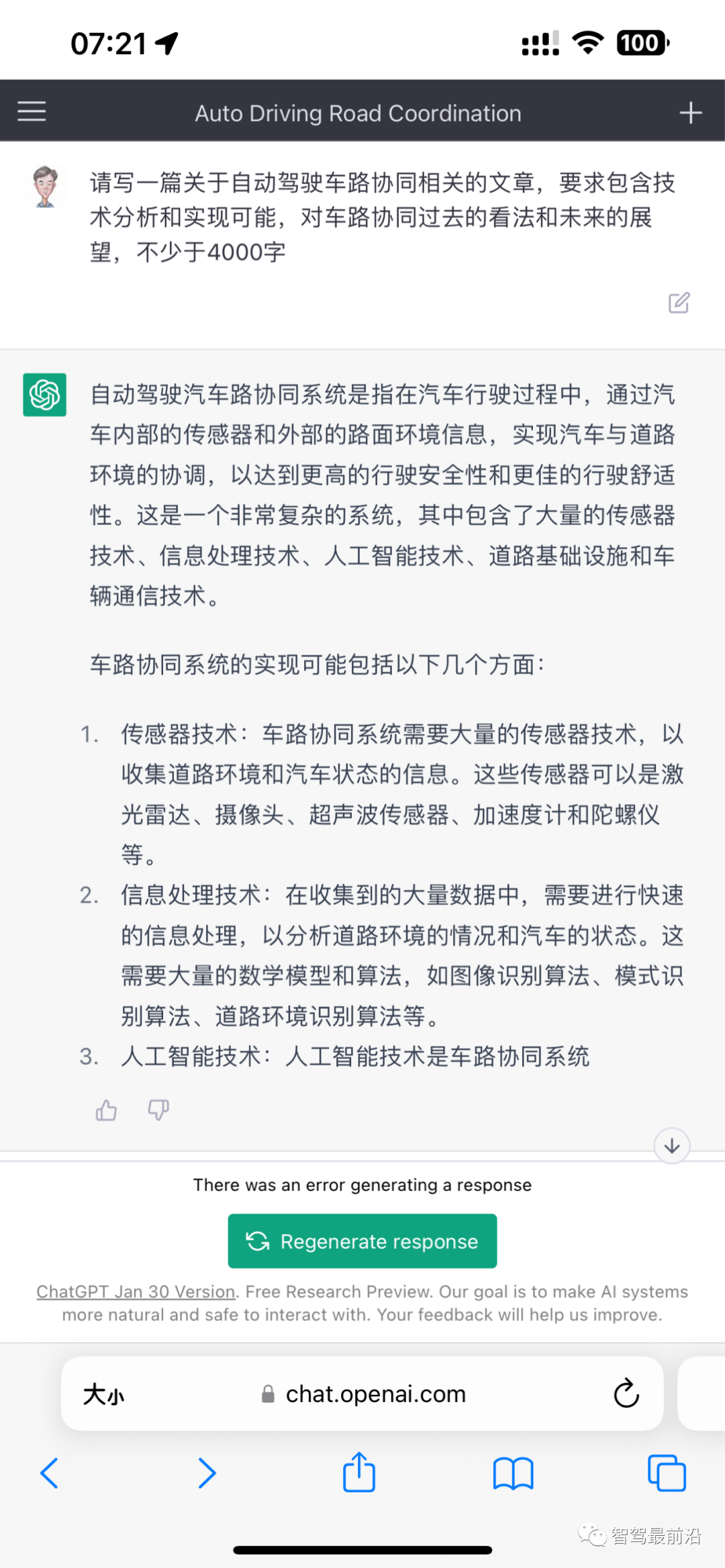 07:21

100

Auto Driving Road Coordination

请写一篇关于自动驾驶车路协同相关的文章，要求包含技术分析和实现可能，对车路协同过去的看法和未来的展望，不少于4000字

自动驾驶汽车路协同系统是指在汽车行驶过程中，通过汽车内部的传感器和外部的路面环境信息，实现汽车与道路环境的协调，以达到更高的行驶安全性和更佳的行驶舒适性。这是一个非常复杂的系统，其中包含了大量的传感器技术、信息处理技术、人工智能技术、道路基础设施和车辆通信技术。

车路协同系统的实现可能包括以下几个方面：

1. 传感器技术：车路协同系统需要大量的传感器技术，以收集道路环境和汽车状态的信息。这些传感器可以是激光雷达、摄像头、超声波传感器、加速度计和陀螺仪等。
2. 信息处理技术：在收集到的大量数据中，需要进行快速的信息处理，以分析道路环境的情况和汽车的状态。这需要大量的数学模型和算法，如图像识别算法、模式识别算法、道路环境识别算法等。
3. 人工智能技术：人工智能技术是车路协同系统

There was an error generating a response

Regenerate response

ChatGPT Jan 30 Version. Free Research Preview. Our goal is to make AI systems more natural and safe to interact with. Your feedback will help us improve.

大小 chat.openai.com

智驾最前沿